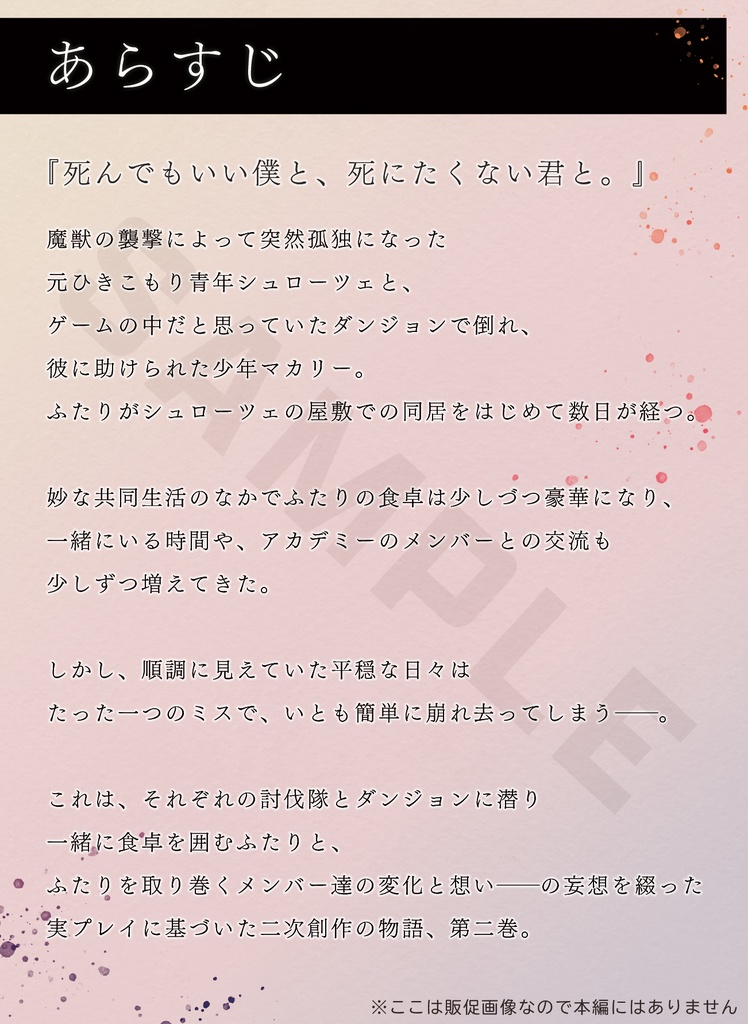 あらすじ

『死んでもいい僕と、死にたくない君と。』

魔獣の襲撃によって突然孤独になった
元ひきこもり青年シュローツェと、
ゲームの中だと思っていたダンジョンで倒れ、
彼に助けられた少年マカリー。
ふたりがシュローツェの屋敷での同居をはじめて数日が経つ。

妙な共同生活のなかでふたりの食卓は少しづつ豪華になり、
一緒にいる時間や、アカデミーのメンバーとの交流も
少しずつ増えてきた。

しかし、順調に見えていた平穏な日々は
たった一つのミスで、いとも簡単に崩れ去ってしまう――。

これは、それぞれの討伐隊とダンジョンに潜り
一緒に食卓を囲むふたりと、
ふたりを取り巻くメンバー達の変化と想い――の妄想を綴った
実プレイに基づいた二次創作の物語、第二巻。

SAMPLE

※ここは販促画像なので本編にはありません